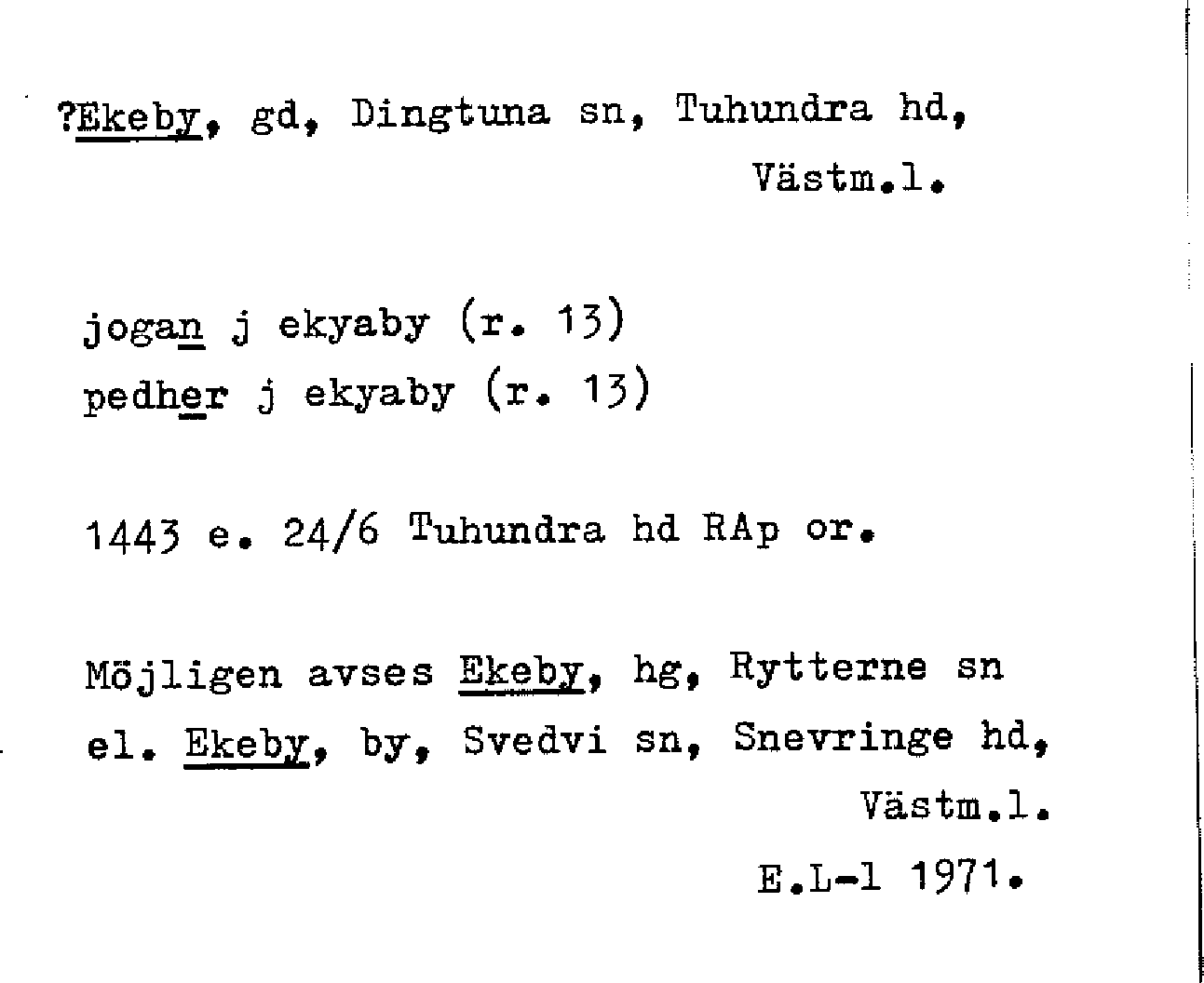 ?Ekeby, gd, Dingtuna sn, Tuhundra hd,
Västm.l.

jogan j ekyaby (r. 13)
pedher j ekyaby (r. 13)

1443 e. 24/6 Tuhundra hd RAp or.

Möjligen avses Ekeby, hg, Rytterne sn el. Ekeby, by, Svedvi sn, Snevringe hd,
Västm.l.
E.L-l 1971.